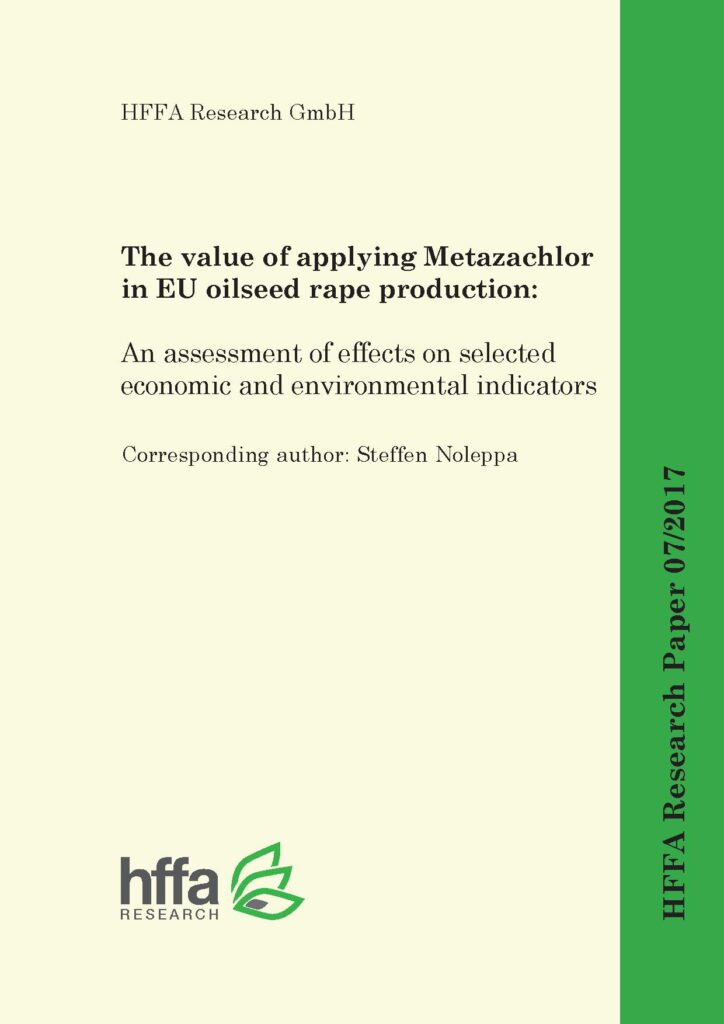 HFFA Research GmbH

The value of applying Metazachlor in EU oilseed rape production:

An assessment of effects on selected economic and environmental indicators

Corresponding author: Steffen Noleppa

hffa
RESEARCH

HFFA Research Paper 07/2017